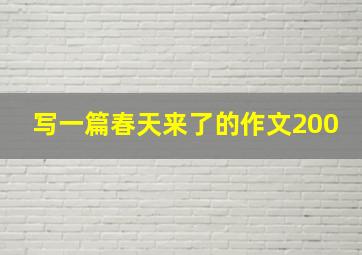 写一篇春天来了的作文200